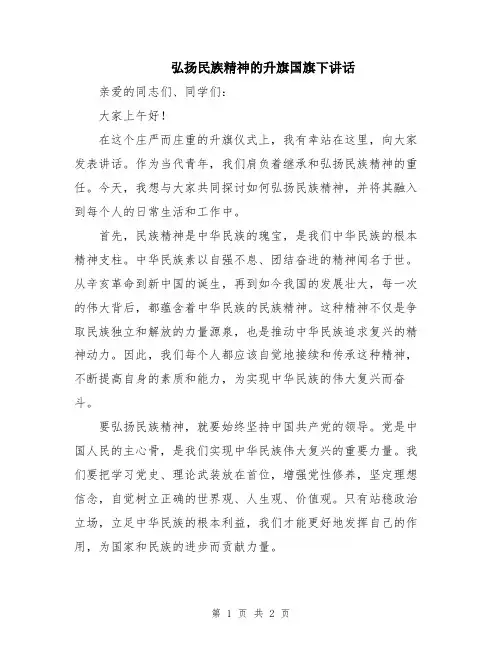 弘扬民族精神的升旗国旗下讲话

亲爱的同志们、同学们：

大家上午好！

在这个庄严而庄重的升旗仪式上，我有幸站在这里，向大家发表讲话。作为当代青年，我们肩负着继承和弘扬民族精神的重任。今天，我想与大家共同探讨如何弘扬民族精神，并将其融入到每个人的日常生活和工作中。

首先，民族精神是中华民族的瑰宝，是我们中华民族的根本精神支柱。中华民族素以自强不息、团结奋进的精神闻名于世。从辛亥革命到新中国的诞生，再到如今我国的发展壮大，每一次的伟大背后，都蕴含着中华民族的民族精神。这种精神不仅是争取民族独立和解放的力量源泉，也是推动中华民族追求复兴的精神动力。因此，我们每个人都应该自觉地接续和传承这种精神，不断提高自身的素质和能力，为实现中华民族的伟大复兴而奋斗。

要弘扬民族精神，就要始终坚持中国共产党的领导。党是中国人民的主心骨，是我们实现中华民族伟大复兴的重要力量。我们要把学习党史、理论武装放在首位，增强党性修养，坚定理想信念，自觉树立正确的世界观、人生观、价值观。只有站稳政治立场，立足中华民族的根本利益，我们才能更好地发挥自己的作用，为国家和民族的进步而贡献力量。

第 1 页 共 2 页